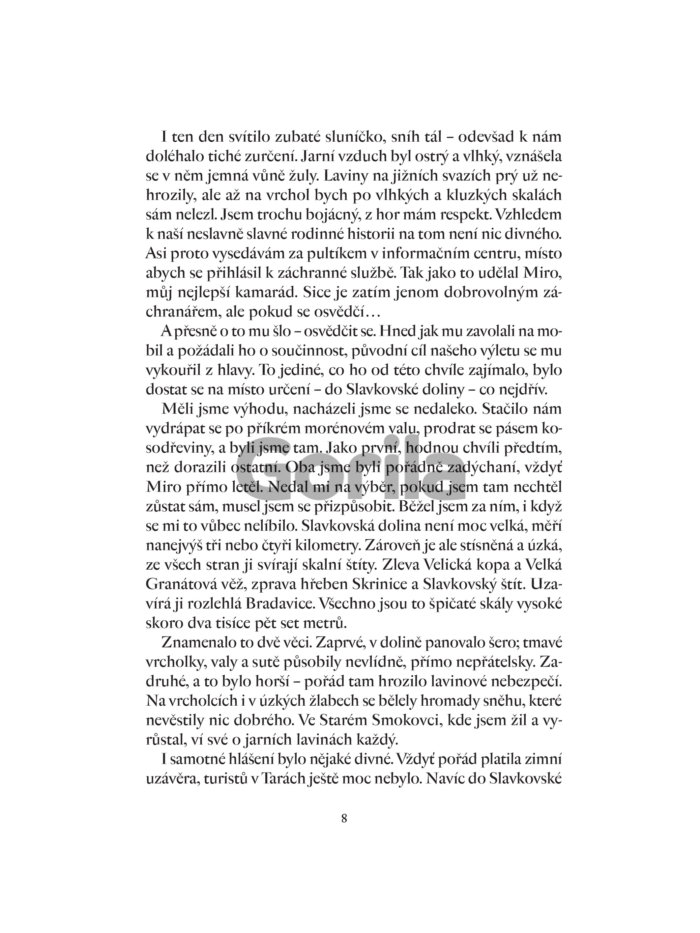 I ten den svítilo zubaté sluníčko, sníh tál – odevšad k nám doléhalo tiché zurčení. Jarní vzduch byl ostrý a vlhký, vznášela se v něm jemná vůně žuly. Laviny na jižních svazích prý už nehrozily, ale až na vrchol bych po vlhkých a kluzkých skalách sám nelezl. Jsem trochu bojácný, z hor mám respekt. Vzhledem k naší neslavně slavné rodinné historii na tom není nic divného. Asi proto vysedávám za pultíkem v informačním centru, místo abych se přihlásil k záchranné službě. Tak jako to udělal Miro, můj nejlepší kamarád. Sice je zatím jenom dobrovolným záchranářem, ale pokud se osvědčí…

A přesně o to mu šlo – osvědčit se. Hned jak mu zavolali na mobil a požádali ho o součinnost, původní cíl našeho výletu se mu vykouřil z hlavy. To jediné, co ho od této chvíle zajímalo, bylo dostat se na místo určení – do Slavkovské doliny – co nejdřív.

Měli jsme výhodu, nacházeli jsme se nedaleko. Stačilo nám vydrápat se po příkrém morénovém valu, prodrat se pásem kosodřeviny, a byli jsme tam. Jako první, hodnou chvíli předtím, než dorazili ostatní. Oba jsme byli pořádně zadýchaní, vždyť Miro přímo letěl. Nedal mi na výběr, pokud jsem tam nechtěl zůstat sám, musel jsem se přizpůsobit. Běžel jsem za ním, i když se mi to vůbec nelíbilo. Slavkovská dolina není moc velká, měří nanejvýš tři nebo čtyři kilometry. Zároveň je ale stísněná a úzká, ze všech stran ji svírají skalní štíty. Zleva Velická kopa a Velká Granátová věž, zprava hřeben Skrinice a Slavkovský štít. Uzavírá ji rozlehlá Bradavice. Všechno jsou to špičaté skály vysoké skoro dva tisíce pět set metrů.

Znamenalo to dvě věci. Zaprvé, v dolině panovalo šero; tmavé vrcholky, valy a sutě působily nevlídně, přímo nepřátelsky. Zadruhé, a to bylo horší – pořád tam hrozilo lavinové nebezpečí. Na vrcholcích i v úzkých žlabech se bělely hromady sněhu, které nevěstily nic dobrého. Ve Starém Smokovci, kde jsem žil a vyrůstal, ví své o jarních lavinách každý.

I samotné hlášení bylo nějaké divné. Vždyť pořád platila zimní uzávěra, turistů v Tarách ještě moc nebylo. Navíc do Slavkovské

8

Gorila